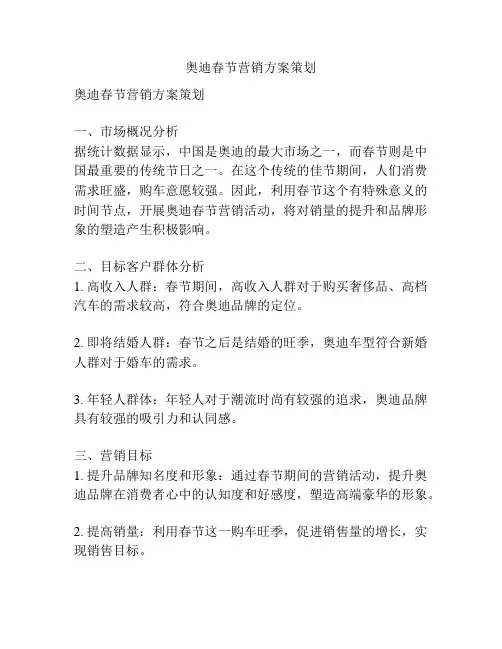 奥迪春节营销方案策划

奥迪春节营销方案策划

一、市场概况分析
据统计数据显示，中国是奥迪的最大市场之一，而春节则是中国最重要的传统节日之一。在这个传统的佳节期间，人们消费需求旺盛，购车意愿较强。因此，利用春节这个有特殊意义的时间节点，开展奥迪春节营销活动，将对销量的提升和品牌形象的塑造产生积极影响。

二、目标客户群体分析
1. 高收入人群：春节期间，高收入人群对于购买奢侈品、高档汽车的需求较高，符合奥迪品牌的定位。

2. 即将结婚人群：春节之后是结婚的旺季，奥迪车型符合新婚人群对于婚车的需求。

3. 年轻人群体：年轻人对于潮流时尚有较强的追求，奥迪品牌具有较强的吸引力和认同感。

三、营销目标
1. 提升品牌知名度和形象：通过春节期间的营销活动，提升奥迪品牌在消费者心中的认知度和好感度，塑造高端豪华的形象。

2. 提高销量：利用春节这一购车旺季，促进销售量的增长，实现销售目标。